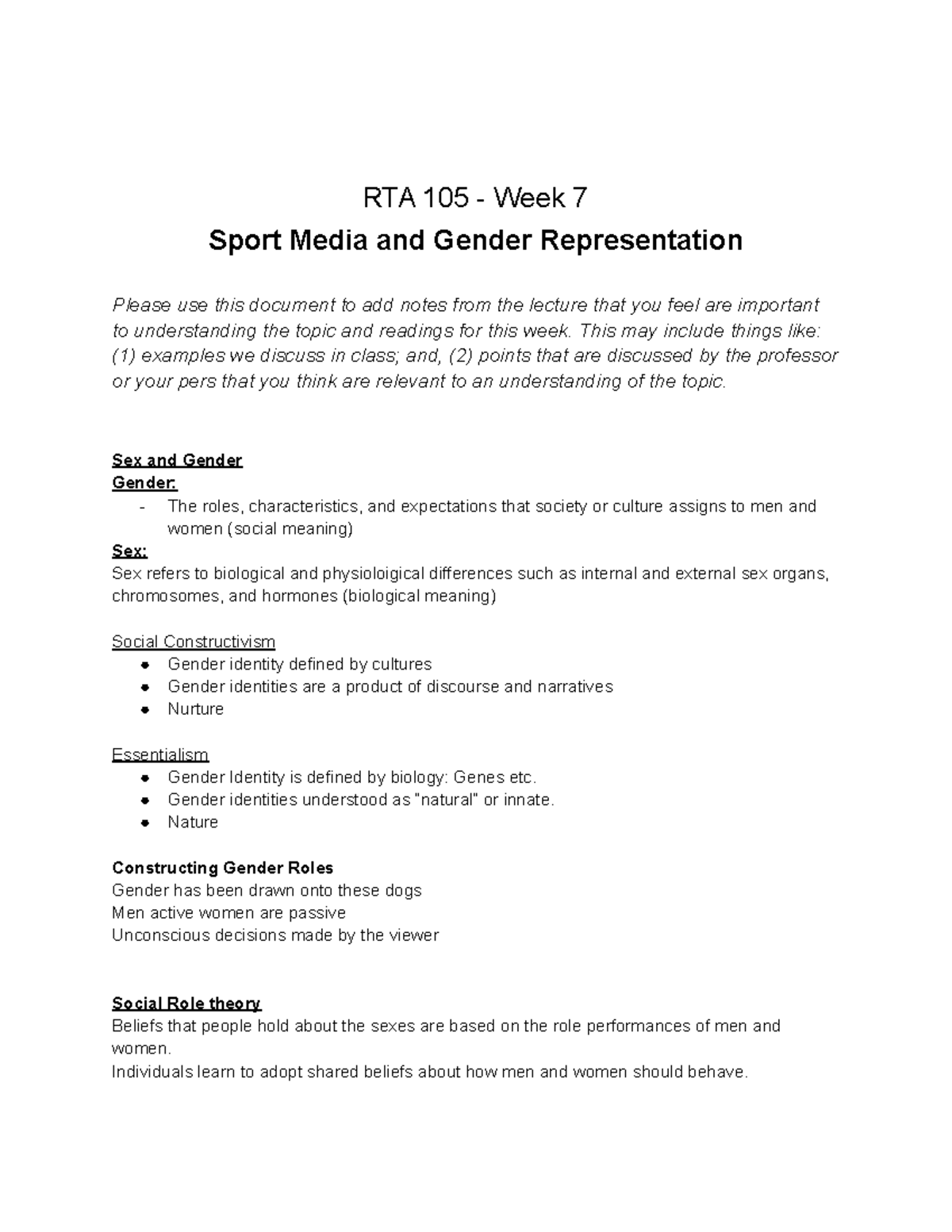 RTA 105 - Week 7

Sport Media and Gender Representation

Please use this document to add notes from the lecture that you feel are important to understanding the topic and readings for this week. This may include things like: (1) examples we discuss in class; and, (2) points that are discussed by the professor or your pers that you think are relevant to an understanding of the topic.

Sex and Gender
Gender:
- The roles, characteristics, and expectations that society or culture assigns to men and women (social meaning)
Sex:
Sex refers to biological and physioloigical differences such as internal and external sex organs, chromosomes, and hormones (biological meaning)

Social Constructivism
• Gender identity defined by cultures
• Gender identities are a product of discourse and narratives
• Nurture

Essentialism
• Gender Identity is defined by biology: Genes etc.
• Gender identities understood as "natural" or innate.
• Nature

Constructing Gender Roles
Gender has been drawn onto these dogs
Men active women are passive
Unconscious decisions made by the viewer

Social Role theory
Beliefs that people hold about the sexes are based on the role performances of men and women.
Individuals learn to adopt shared beliefs about how men and women should behave.